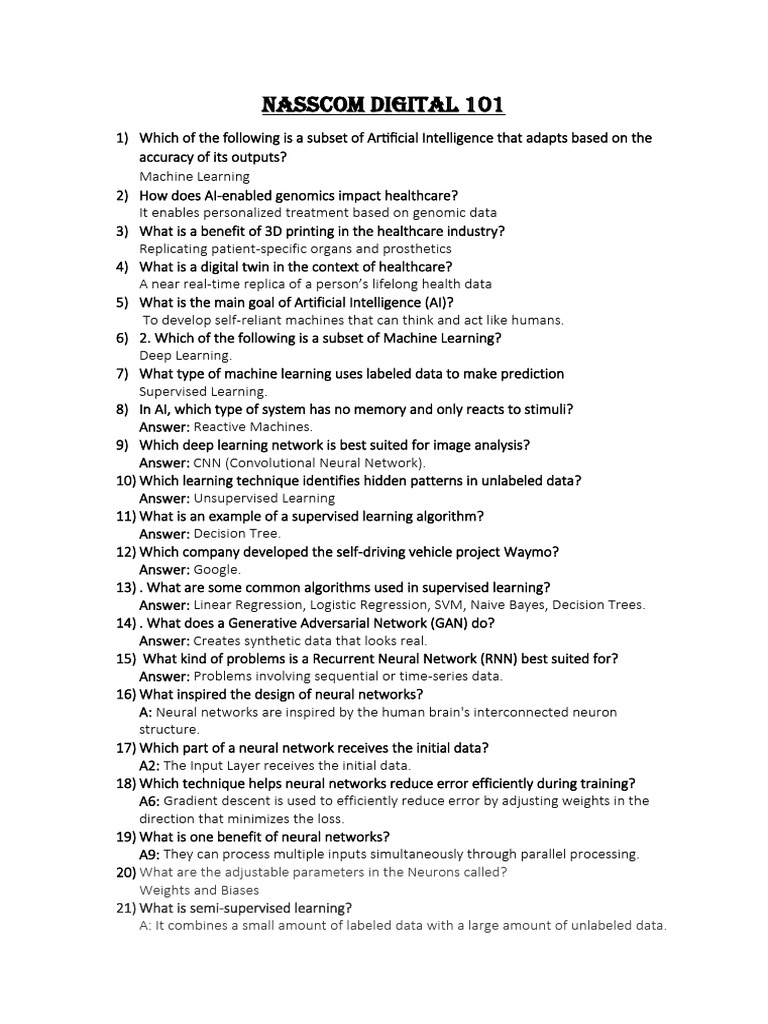 NASSCOM DIGITAL 101

1) Which of the following is a subset of Artificial Intelligence that adapts based on the accuracy of its outputs?
Machine Learning
2) How does AI-enabled genomics impact healthcare?
It enables personalized treatment based on genomic data
3) What is a benefit of 3D printing in the healthcare industry?
Replicating patient-specific organs and prosthetics
4) What is a digital twin in the context of healthcare?
A near real-time replica of a person's lifelong health data
5) What is the main goal of Artificial Intelligence (AI)?
To develop self-reliant machines that can think and act like humans.
6) 2. Which of the following is a subset of Machine Learning?
Deep Learning.
7) What type of machine learning uses labeled data to make prediction
Supervised Learning.
8) In AI, which type of system has no memory and only reacts to stimuli?
Answer: Reactive Machines.
9) Which deep learning network is best suited for image analysis?
Answer: CNN (Convolutional Neural Network).
10) Which learning technique identifies hidden patterns in unlabeled data?
Answer: Unsupervised Learning
11) What is an example of a supervised learning algorithm?
Answer: Decision Tree.
12) Which company developed the self-driving vehicle project Waymo?
Answer: Google.
13) . What are some common algorithms used in supervised learning?
Answer: Linear Regression, Logistic Regression, SVM, Naive Bayes, Decision Trees.
14) . What does a Generative Adversarial Network (GAN) do?
Answer: Creates synthetic data that looks real.
15) What kind of problems is a Recurrent Neural Network (RNN) best suited for?
Answer: Problems involving sequential or time-series data.
16) What inspired the design of neural networks?
A: Neural networks are inspired by the human brain's interconnected neuron structure.
17) Which part of a neural network receives the initial data?
A2: The Input Layer receives the initial data.
18) Which technique helps neural networks reduce error efficiently during training?
A6: Gradient descent is used to efficiently reduce error by adjusting weights in the direction that minimizes the loss.
19) What is one benefit of neural networks?
A9: They can process multiple inputs simultaneously through parallel processing.
20) What are the adjustable parameters in the Neurons called?
Weights and Biases
21) What is semi-supervised learning?
A: It combines a small amount of labeled data with a large amount of unlabeled data.